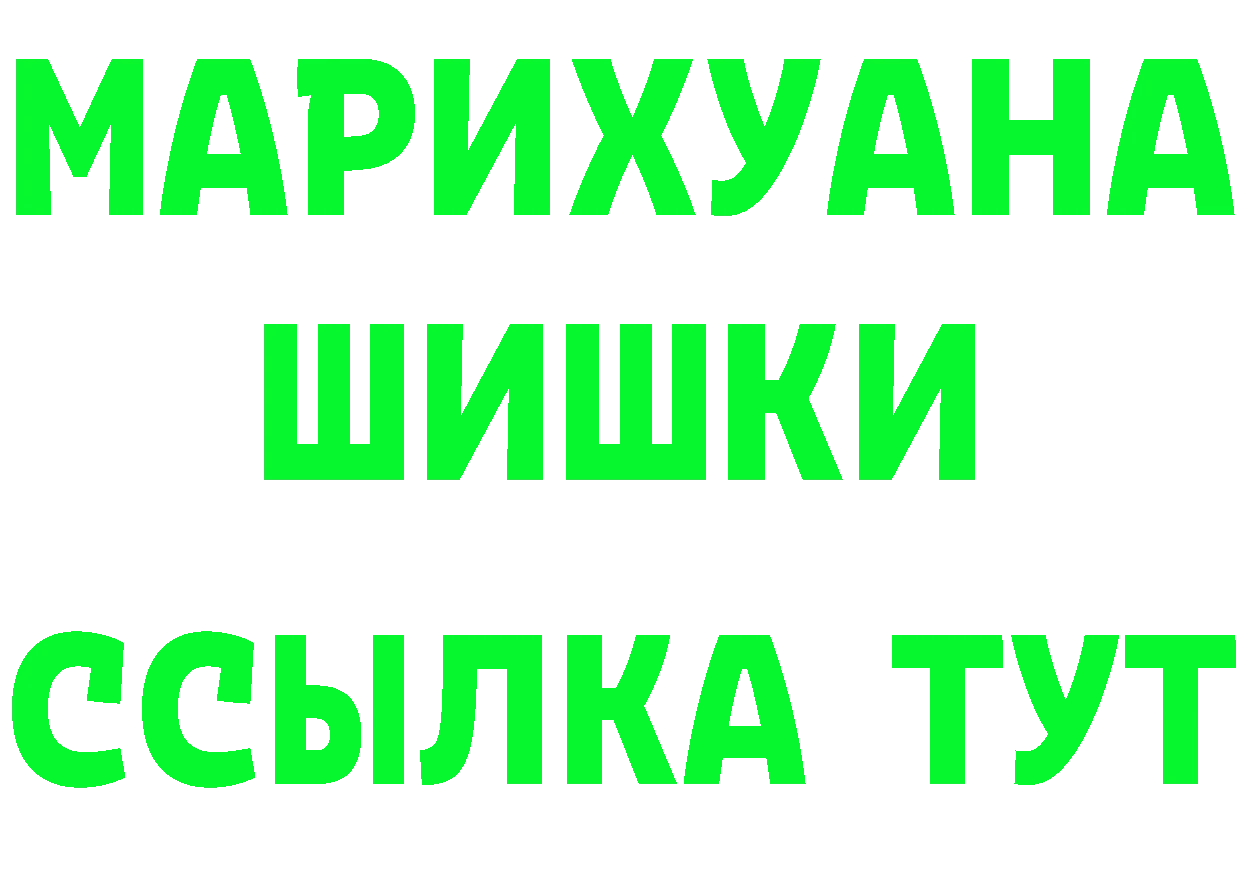 МАРИХУАНА
ШИШКИ
ССЫЛКА ТУТ